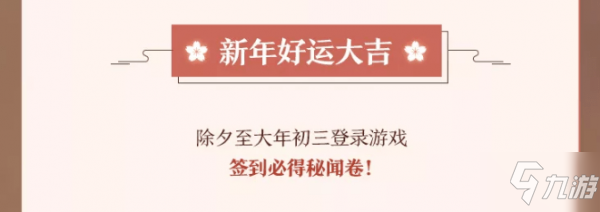 新年好运大吉

除夕至大年初三登录游戏
签到必得秘闻卷！

九游